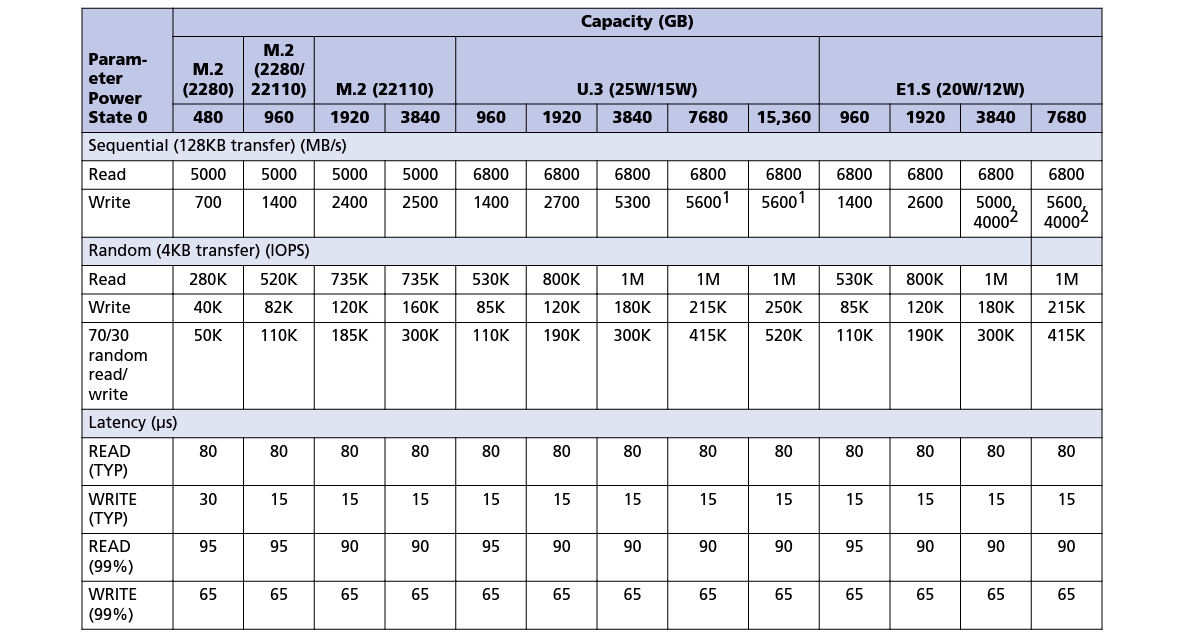 | Parameter Power State 0 | Capacity (GB) | | | | | | | | | | | | |
|---|---|---|---|---|---|---|---|---|---|---|---|---|---|
| | M.2 (2280) | M.2 (2280/ 22110) | M.2 (22110) | | U.3 (25W/15W) | | | | | E1.S (20W/12W) | | | |
| | 480 | 960 | 1920 | 3840 | 960 | 1920 | 3840 | 7680 | 15,360 | 960 | 1920 | 3840 | 7680 |
| Sequential (128KB transfer) (MB/s) | | | | | | | | | | | | | |
| Read | 5000 | 5000 | 5000 | 5000 | 6800 | 6800 | 6800 | 6800 | 6800 | 6800 | 6800 | 6800 | 6800 |
| Write | 700 | 1400 | 2400 | 2500 | 1400 | 2700 | 5300 | 5600$^{1}$ | 5600$^{1}$ | 1400 | 2600 | 5000, 4000$^{2}$ | 5600, 4000$^{2}$ |
| Random (4KB transfer) (IOPS) | | | | | | | | | | | | | |
| Read | 280K | 520K | 735K | 735K | 530K | 800K | 1M | 1M | 1M | 530K | 800K | 1M | 1M |
| Write | 40K | 82K | 120K | 160K | 85K | 120K | 180K | 215K | 250K | 85K | 120K | 180K | 215K |
| 70/30 random read/ write | 50K | 110K | 185K | 300K | 110K | 190K | 300K | 415K | 520K | 110K | 190K | 300K | 415K |
| Latency (µs) | | | | | | | | | | | | | |
| READ (TYP) | 80 | 80 | 80 | 80 | 80 | 80 | 80 | 80 | 80 | 80 | 80 | 80 | 80 |
| WRITE (TYP) | 30 | 15 | 15 | 15 | 15 | 15 | 15 | 15 | 15 | 15 | 15 | 15 | 15 |
| READ (99%) | 95 | 95 | 90 | 90 | 95 | 90 | 90 | 90 | 90 | 95 | 90 | 90 | 90 |
| WRITE (99%) | 65 | 65 | 65 | 65 | 65 | 65 | 65 | 65 | 65 | 65 | 65 | 65 | 65 |